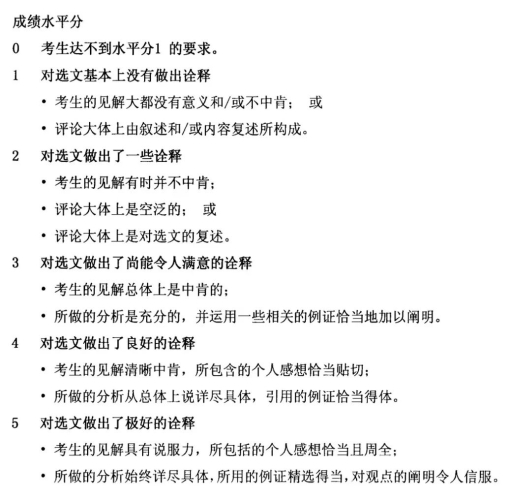 成绩水平分

0 考生达不到水平分1的要求。

1 对选文基本上没有做出诠释

• 考生的见解大都没有意义和/或不中肯； 或

• 评论大体上由叙述和/或内容复述所构成。

2 对选文做出了一些诠释

• 考生的见解有时并不中肯；

• 评论大体上是空泛的； 或

• 评论大体上是对选文的复述。

3 对选文做出了尚能令人满意的诠释

• 考生的见解总体上是中肯的；

• 所做的分析是充分的，并运用一些相关的例证恰当地加以阐明。

4 对选文做出了良好的诠释

• 考生的见解清晰中肯，所包含的个人感想恰当贴切；

• 所做的分析从总体上说详尽具体，引用的例证恰当得体。

5 对选文做出了极好的诠释

• 考生的见解具有说服力，所包括的个人感想恰当且周全；

• 所做的分析始终详尽具体，所用的例证精选得当，对观点的阐明令人信服。